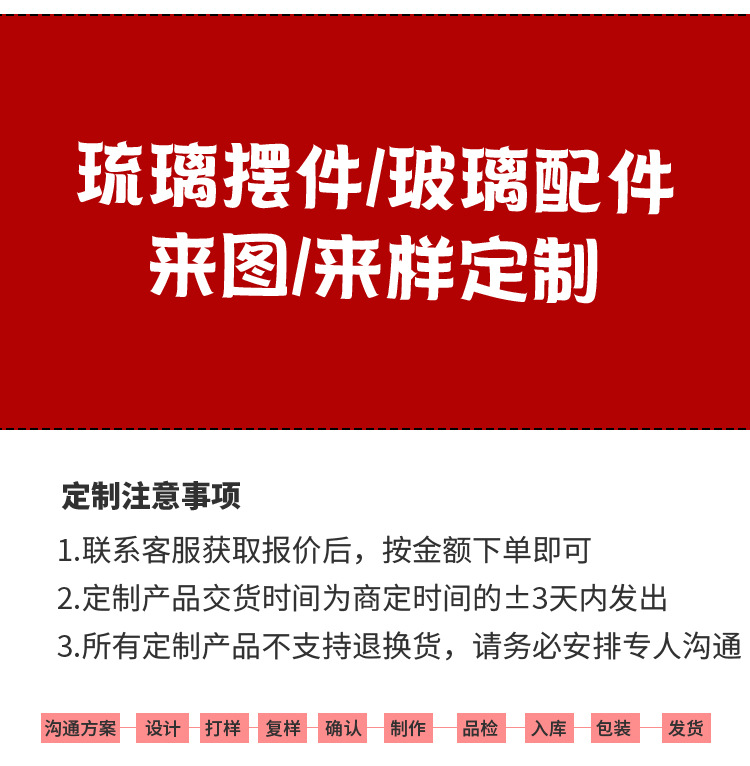 琉璃摆件/玻璃配件
来图/来样定制

定制注意事项

1.联系客服获取报价后，按金额下单即可

2.定制产品交货时间为商定时间的±3天内发出

3.所有定制产品不支持退换货，请务必安排专人沟通

沟通方案 设计 打样 复样 确认 制作 品检 入库 包装 发货